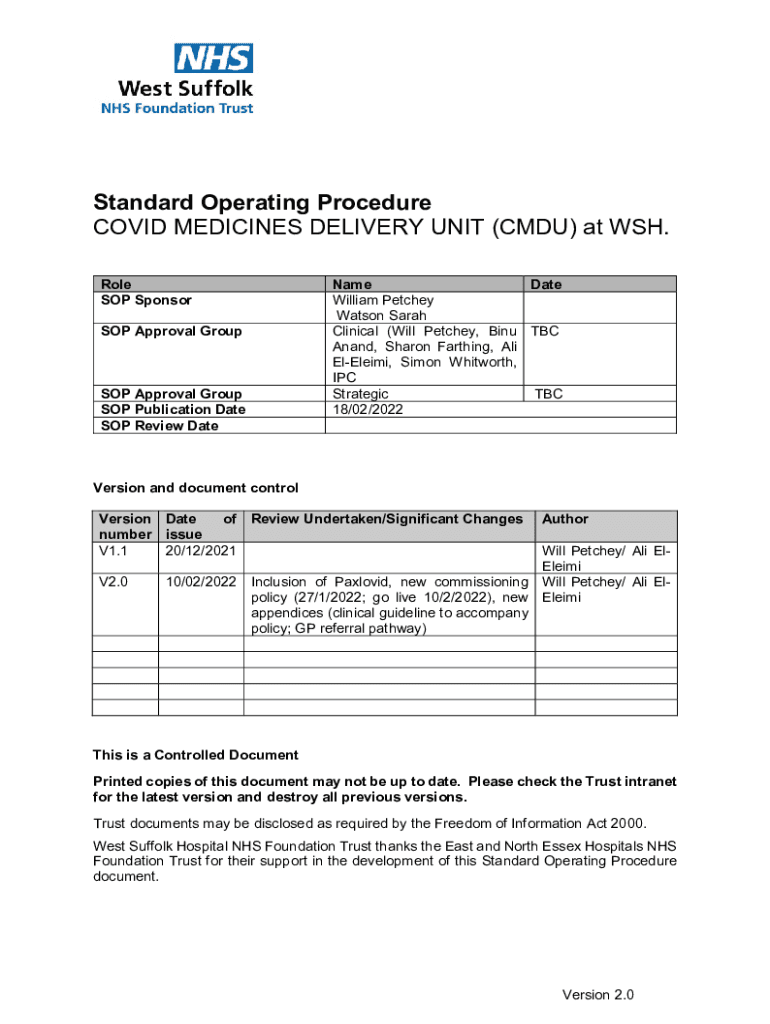 NHS
West Suffolk
NHS Foundation Trust

Standard Operating Procedure
COVID MEDICINES DELIVERY UNIT (CMDU) at WSH.

| Role | Name | Date |
|---|---|---|
| SOP Sponsor | William Petchey Watson Sarah | |
| SOP Approval Group | Clinical (Will Petchey, Binu Anand, Sharon Farthing, Ali El-Eleimi, Simon Whitworth, IPC | TBC |
| SOP Approval Group | Strategic | TBC |
| SOP Publication Date | 18/02/2022 | |
| SOP Review Date | | |

Version and document control

| Version number | Date of issue | Review Undertaken/Significant Changes | Author |
|---|---|---|---|
| V1.1 | 20/12/2021 | | Will Petchey/ Ali El-Eleimi |
| V2.0 | 10/02/2022 | Inclusion of Paxlovid, new commissioning policy (27/1/2022; go live 10/2/2022), new appendices (clinical guideline to accompany policy; GP referral pathway) | Will Petchey/ Ali El-Eleimi |
| | | | |
| | | | |
| | | | |
| | | | |
| | | | |

This is a Controlled Document

Printed copies of this document may not be up to date. Please check the Trust intranet for the latest version and destroy all previous versions.

Trust documents may be disclosed as required by the Freedom of Information Act 2000.

West Suffolk Hospital NHS Foundation Trust thanks the East and North Essex Hospitals NHS Foundation Trust for their support in the development of this Standard Operating Procedure document.

Version 2.0